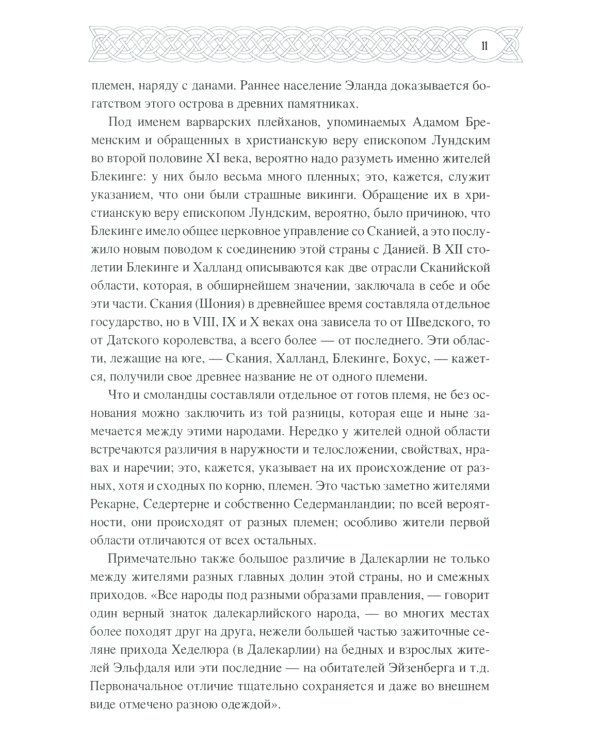 11

племен, наряду с данами. Раннее население Эланда доказывается богатством этого острова в древних памятниках.

Под именем варварских плейханов, упоминаемых Адамом Бременским и обращенных в христианскую веру епископом Лундским во второй половине XI века, вероятно надо разуметь именно жителей Блекинге: у них было весьма много пленных; это, кажется, служит указанием, что они были страшные викинги. Обращение их в христианскую веру епископом Лундским, вероятно, было причиною, что Блекинге имело общее церковное управление со Сканией, а это послужило новым поводом к соединению этой страны с Данией. В XII столетии Блекинге и Халланд описываются как две отрасли Сканийской области, которая, в обширнейшем значении, заключала в себе и обе эти части. Скания (Шония) в древнейшее время составляла отдельное государство, но в VIII, IX и X веках она зависела то от Шведского, то от Датского королевства, а всего более — от последнего. Эти области, лежащие на юге, — Скания, Халланд, Блекинге, Бохус, — кажется, получили свое древнее название не от одного племени.

Что и смоландцы составляли отдельное от готов племя, не без основания можно заключить из той разницы, которая еще и ныне замечается между этими народами. Нередко у жителей одной области встречаются различия в наружности и телосложении, свойствах, нравах и наречии; это, кажется, указывает на их происхождение от разных, хотя и сходных по корню, племен. Это частью заметно жителями Рекарне, Седертерне и собственно Седерманландии; по всей вероятности, они происходят от разных племен; особливо жители первой области отличаются от всех остальных.

Примечательно также большое различие в Далекарлии не только между жителями разных главных долин этой страны, но и смежных приходов. «Все народы под разными образами правления, — говорит один верный знаток далекарлийского народа, — во многих местах более походят друг на друга, нежели большей частью зажиточные селяне прихода Хеделюра (в Далекарлии) на бедных и взрослых жителей Эльфдаля или эти последние — на обитателей Эйзенберга и т.д. Первоначальное отличие тщательно сохраняется и даже во внешнем виде отмечено разною одеждой».